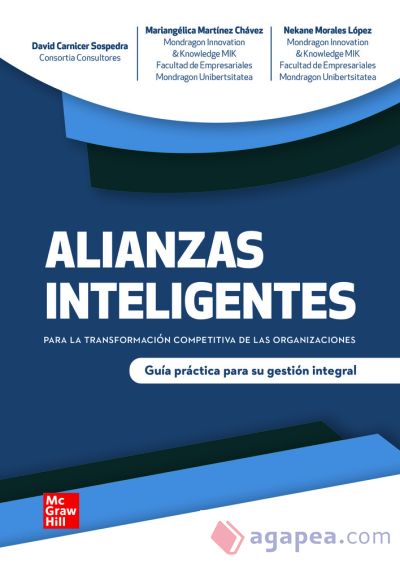 David Carnicer Sospedra
Consortia Consultores

Mariangélica Martínez Chávez
Mondragon Innovation & Knowledge MIK
Facultad de Empresariales
Mondragon Unibertsitatea

Nekane Morales López
Mondragon Innovation & Knowledge MIK
Facultad de Empresariales
Mondragon Unibertsitatea

ALIANZAS INTELIGENTES

PARA LA TRANSFORMACIÓN COMPETITIVA DE LAS ORGANIZACIONES

Guía práctica para su gestión integral

Mc Graw Hill

agapea.com